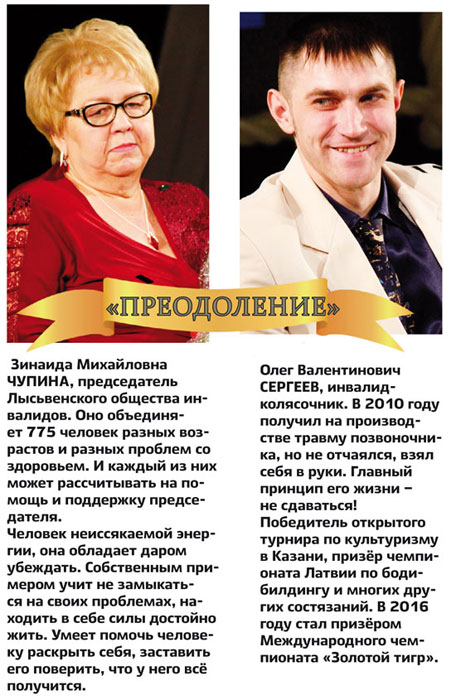 «ПРЕОДОЛЕНИЕ»

Зинаида Михайловна ЧУПИНА, председатель Лысьвенского общества инвалидов. Оно объединяет 775 человек разных возрастов и разных проблем со здоровьем. И каждый из них может рассчитывать на помощь и поддержку председателя.

Человек неиссякаемой энергии, она обладает даром убеждать. Собственным примером учит не замыкаться на своих проблемах, находить в себе силы достойно жить. Умеет помочь человеку раскрыть себя, заставить его поверить, что у него всё получится.

Олег Валентинович СЕРГЕЕВ, инвалид-колясочник. В 2010 году получил на производстве травму позвоночника, но не отчаялся, взял себя в руки. Главный принцип его жизни – не сдаваться!

Победитель открытого турнира по культуризму в Казани, призёр чемпионата Латвии по бодибилдингу и многих других состязаний. В 2016 году стал призёром Международного чемпионата «Золотой тигр».